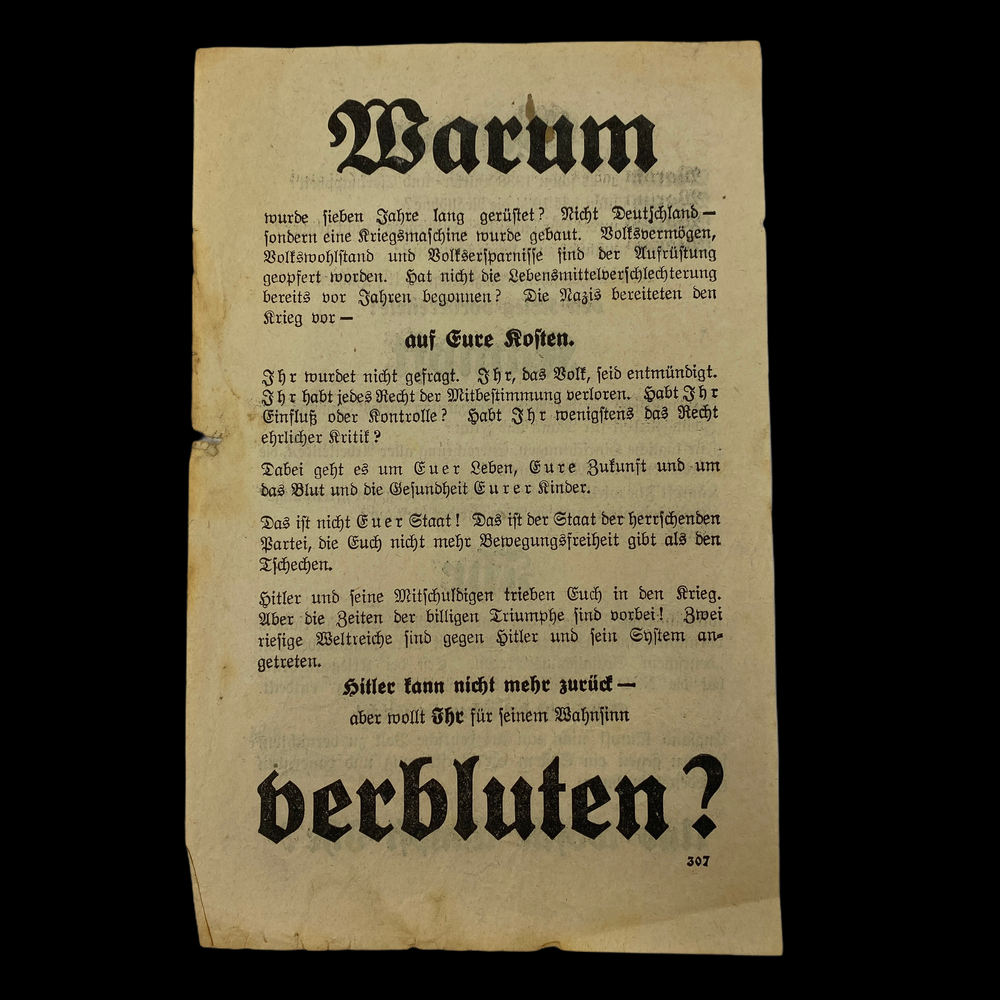 Warum

wurde sieben Jahre lang gerüstet? Nicht Deutschland — sondern eine Kriegsmaschine wurde gebaut. Volksvermögen, Volkswohlstand und Volksersparnisse sind der Aufrüstung geopfert worden. Hat nicht die Lebensmittelverschlechterung bereits vor Jahren begonnen? Die Nazis bereiteten den Krieg vor —

auf Eure Kosten.

Ihr wurdet nicht gefragt. Ihr, das Volk, seid entmündigt. Ihr habt jedes Recht der Mitbestimmung verloren. Habt Ihr Einfluß oder Kontrolle? Habt Ihr wenigstens das Recht ehrlicher Kritik?

Dabei geht es um Euer Leben, Eure Zukunft und um das Blut und die Gesundheit Eurer Kinder.

Das ist nicht Euer Staat! Das ist der Staat der herrschenden Partei, die Euch nicht mehr Bewegungsfreiheit gibt als den Tschechen.

Hitler und seine Mitschuldigen trieben Euch in den Krieg. Aber die Zeiten der billigen Triumphe sind vorbei! Zwei riesige Weltreiche sind gegen Hitler und sein System angetreten.

Hitler kann nicht mehr zurück —
aber wollt Ihr für seinem Wahnsinn

verbluten?

307